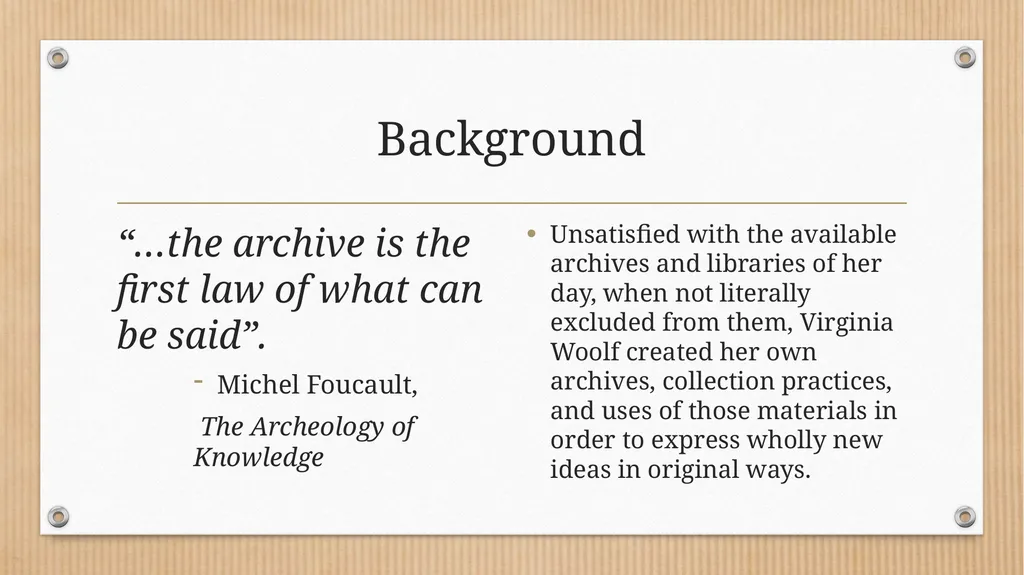 Background

“…the archive is the first law of what can be said”.

- Michel Foucault,

The Archeology of Knowledge

• Unsatisfied with the available archives and libraries of her day, when not literally excluded from them, Virginia Woolf created her own archives, collection practices, and uses of those materials in order to express wholly new ideas in original ways.